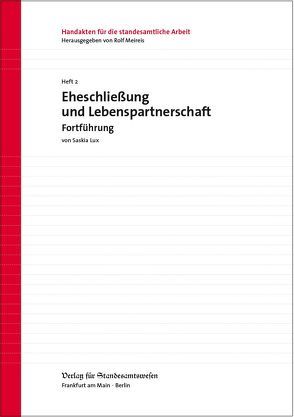 Handakten für die standesamtliche Arbeit
Herausgegeben von Rolf Meireis

Heft 2

Eheschließung und Lebenspartnerschaft

Fortführung

von Saskia Lux

Verlag für Standesamtswesen
Frankfurt am Main · Berlin